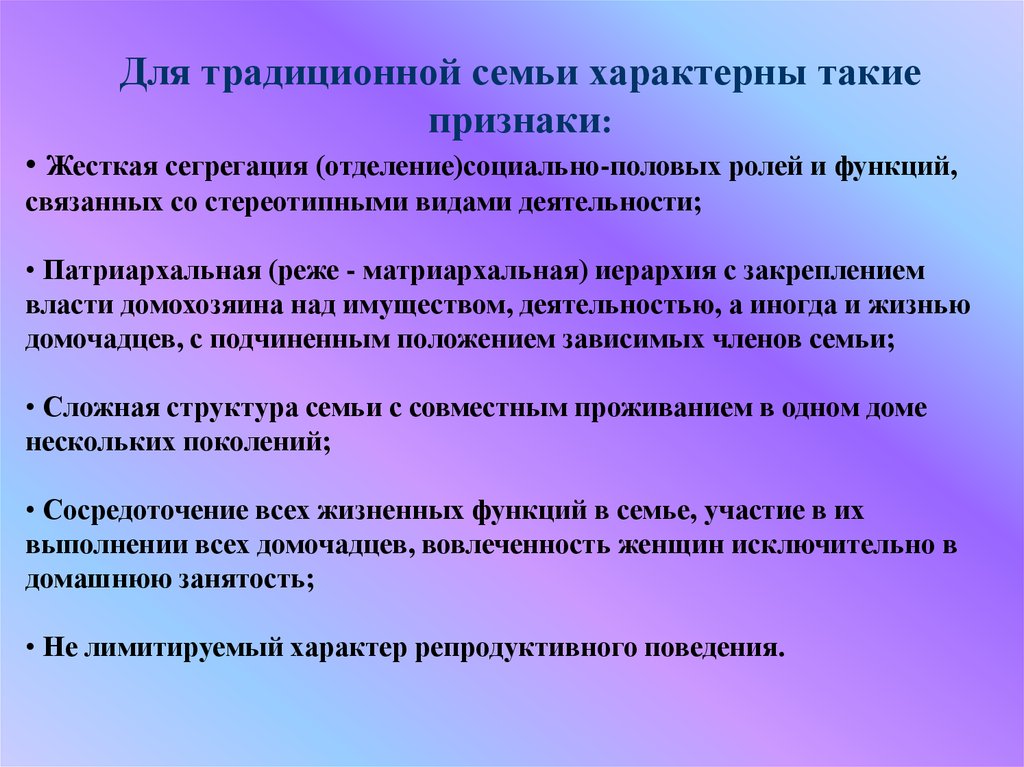 Для традиционной семьи характерны такие признаки:

• Жесткая сегрегация (отделение)социально-половых ролей и функций, связанных со стереотипными видами деятельности;

• Патриархальная (реже - матриархальная) иерархия с закреплением власти домохозяина над имуществом, деятельностью, а иногда и жизнью домочадцев, с подчиненным положением зависимых членов семьи;

• Сложная структура семьи с совместным проживанием в одном доме нескольких поколений;

• Сосредоточение всех жизненных функций в семье, участие в их выполнении всех домочадцев, вовлеченность женщин исключительно в домашнюю занятость;

• Не лимитируемый характер репродуктивного поведения.